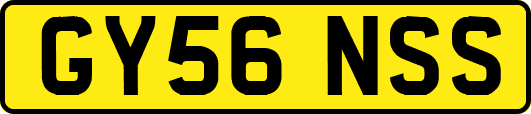 GY56 NSS